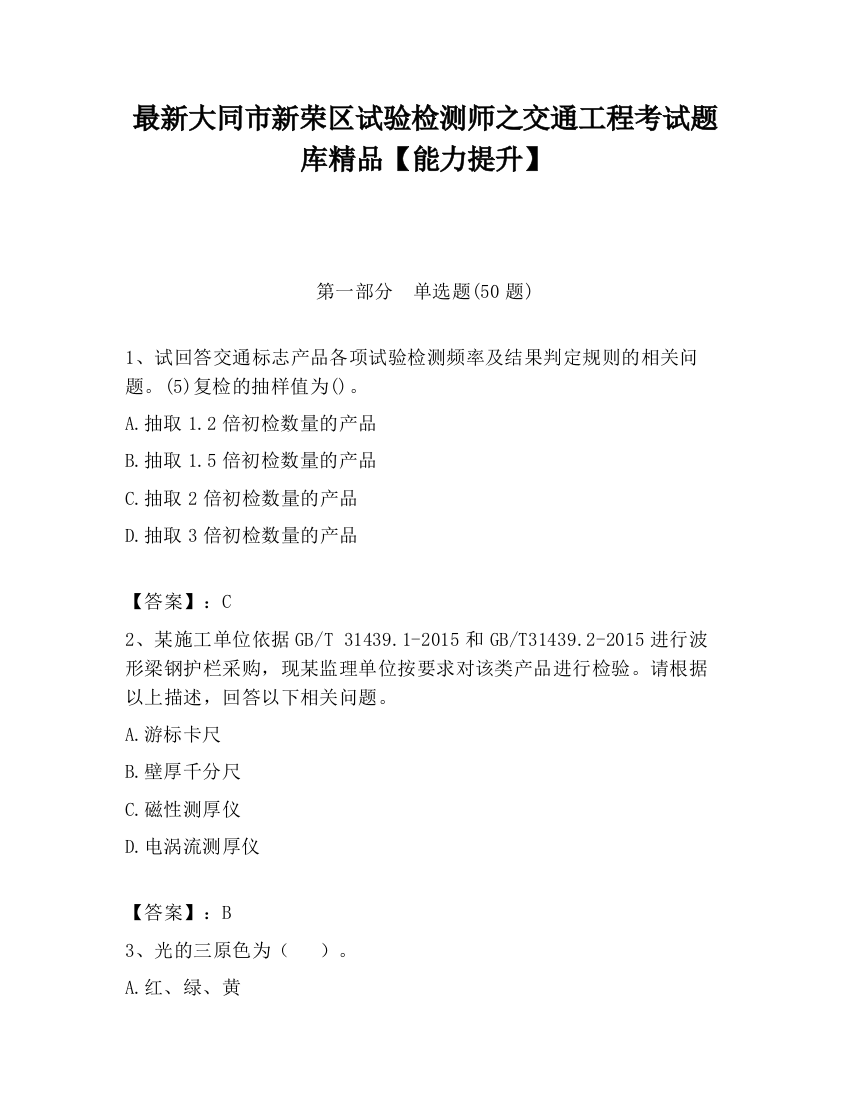 最新大同市新荣区试验检测师之交通工程考试题库精品【能力提升】

第一部分　单选题(50 题)

1、试回答交通标志产品各项试验检测频率及结果判定规则的相关问题。(5)复检的抽样值为()。

A.抽取 1.2 倍初检数量的产品

B.抽取 1.5 倍初检数量的产品

C.抽取 2 倍初检数量的产品

D.抽取 3 倍初检数量的产品

【答案】：C

2、某施工单位依据 GB/T 31439.1-2015 和 GB/T31439.2-2015 进行波形梁钢护栏采购，现某监理单位按要求对该类产品进行检验。请根据以上描述，回答以下相关问题。

A.游标卡尺

B.壁厚千分尺

C.磁性测厚仪

D.电涡流测厚仪

【答案】：B

3、光的三原色为（　）。

A.红、绿、黄